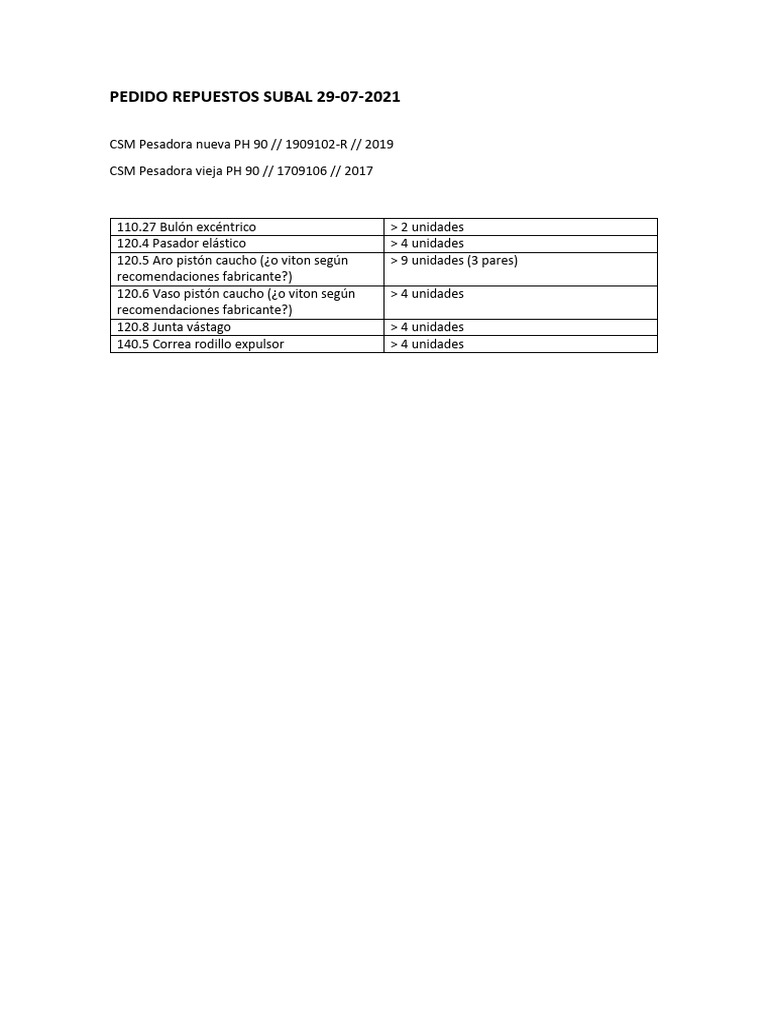 PEDIDO REPUESTOS SUBAL 29-07-2021

CSM Pesadora nueva PH 90 // 1909102-R // 2019

CSM Pesadora vieja PH 90 // 1709106 // 2017

| | |
|---|---|
| 110.27 Bulón excéntrico | > 2 unidades |
| 120.4 Pasador elástico | > 4 unidades |
| 120.5 Aro pistón caucho (¿o viton según recomendaciones fabricante?) | > 9 unidades (3 pares) |
| 120.6 Vaso pistón caucho (¿o viton según recomendaciones fabricante?) | > 4 unidades |
| 120.8 Junta vástago | > 4 unidades |
| 140.5 Correa rodillo expulsor | > 4 unidades |